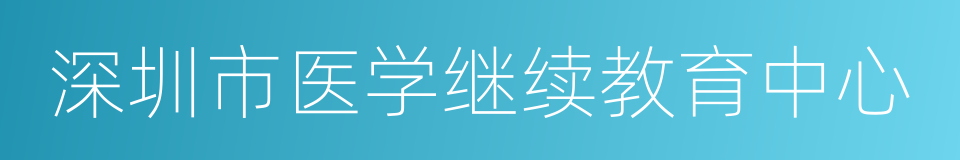 深圳市医学继续教育中心